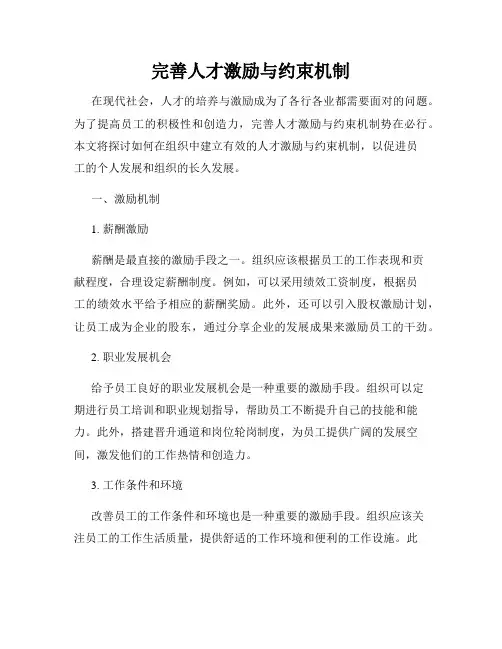 完善人才激励与约束机制

在现代社会，人才的培养与激励成为了各行各业都需要面对的问题。为了提高员工的积极性和创造力，完善人才激励与约束机制势在必行。本文将探讨如何在组织中建立有效的人才激励与约束机制，以促进员工的个人发展和组织的长久发展。

一、激励机制

1. 薪酬激励

薪酬是最直接的激励手段之一。组织应该根据员工的工作表现和贡献程度，合理设定薪酬制度。例如，可以采用绩效工资制度，根据员工的绩效水平给予相应的薪酬奖励。此外，还可以引入股权激励计划，让员工成为企业的股东，通过分享企业的发展成果来激励员工的干劲。

2. 职业发展机会

给予员工良好的职业发展机会是一种重要的激励手段。组织可以定期进行员工培训和职业规划指导，帮助员工不断提升自己的技能和能力。此外，搭建晋升通道和岗位轮岗制度，为员工提供广阔的发展空间，激发他们的工作热情和创造力。

3. 工作条件和环境

改善员工的工作条件和环境也是一种重要的激励手段。组织应该关注员工的工作生活质量，提供舒适的工作环境和便利的工作设施。此